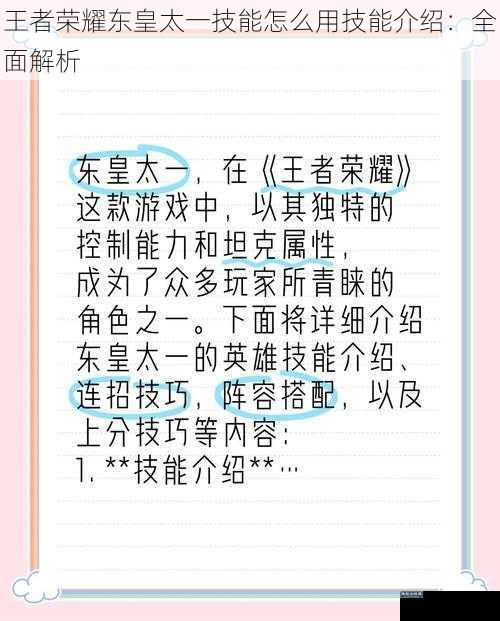 王者荣耀东皇太一技能怎么用技能介绍：全面解析

东皇太一，在《王者荣耀》这款游戏中，以其独特的控制能力和坦克属性，成为了众多玩家所青睐的角色之一。下面将详细介绍东皇太一的英雄技能介绍、连招技巧，阵容搭配，以及上分技巧等内容：
1. **技能介绍**…